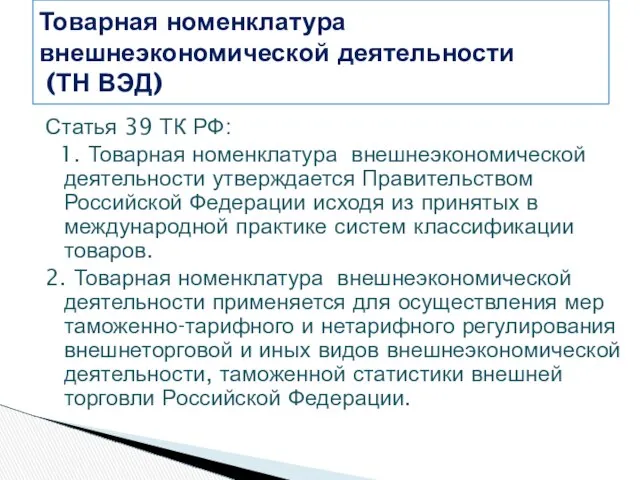 Товарная номенклатура внешнеэкономической деятельности (ТН ВЭД)

Статья 39 ТК РФ:

1. Товарная номенклатура внешнеэкономической деятельности утверждается Правительством Российской Федерации исходя из принятых в международной практике систем классификации товаров.

2. Товарная номенклатура внешнеэкономической деятельности применяется для осуществления мер таможенно-тарифного и нетарифного регулирования внешнеторговой и иных видов внешнеэкономической деятельности, таможенной статистики внешней торговли Российской Федерации.